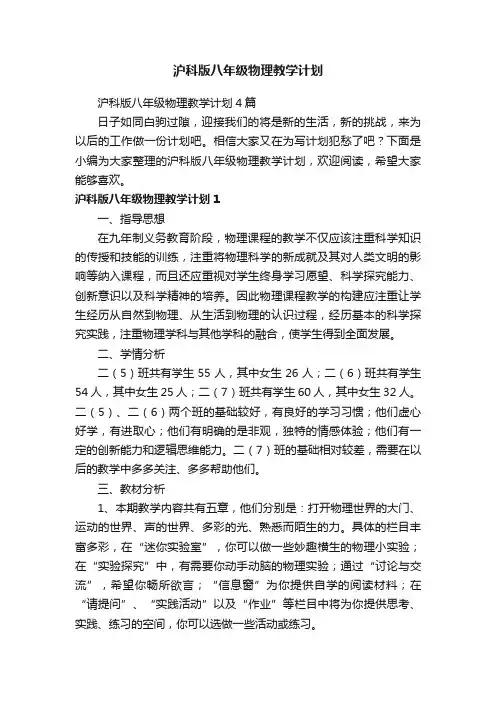 沪科版八年级物理教学计划

沪科版八年级物理教学计划4篇

日子如同白驹过隙，迎接我们的将是新的生活，新的挑战，来为以后的工作做一份计划吧。相信大家又在为写计划犯愁了吧？下面是小编为大家整理的沪科版八年级物理教学计划，欢迎阅读，希望大家能够喜欢。

沪科版八年级物理教学计划1

一、指导思想

在九年制义务教育阶段，物理课程的教学不仅应该注重科学知识的传授和技能的训练，注重将物理科学的新成就及其对人类文明的影响等纳入课程，而且还应重视对学生终身学习愿望、科学探究能力、创新意识以及科学精神的培养。因此物理课程教学的构建应注重让学生经历从自然到物理、从生活到物理的认识过程，经历基本的科学探究实践，注重物理学科与其他学科的融合，使学生得到全面发展。

二、学情分析

二（5）班共有学生55人，其中女生26人；二（6）班共有学生54人，其中女生25人；二（7）班共有学生60人，其中女生32人。二（5）、二（6）两个班的基础较好，有良好的学习习惯；他们虚心好学，有进取心；他们有明确的是非观，独特的情感体验；他们有一定的创新能力和逻辑思维能力。二（7）班的基础相对较差，需要在以后的教学中多多关注、多多帮助他们。

三、教材分析

1、本期教学内容共有五章，他们分别是：打开物理世界的大门、运动的世界、声的世界、多彩的光、熟悉而陌生的力。具体的栏目丰富多彩，在“迷你实验室”，你可以做一些妙趣横生的物理小实验；在“实验探究”中，有需要你动手动脑的物理实验；通过“讨论与交流”，希望你畅所欲言；“信息窗”为你提供自学的阅读材料；在“请提问”、“实践活动”以及“作业”等栏目中将为你提供思考、实践、练习的空间，你可以选做一些活动或练习。